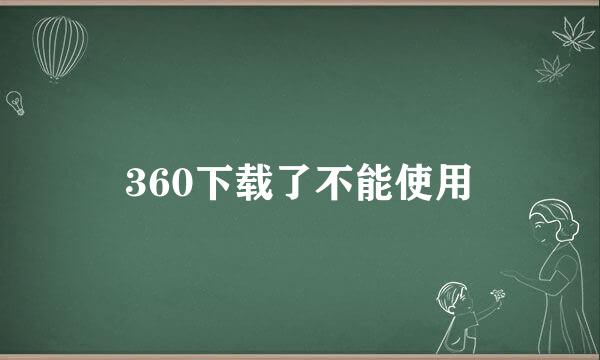 360下载了不能使用